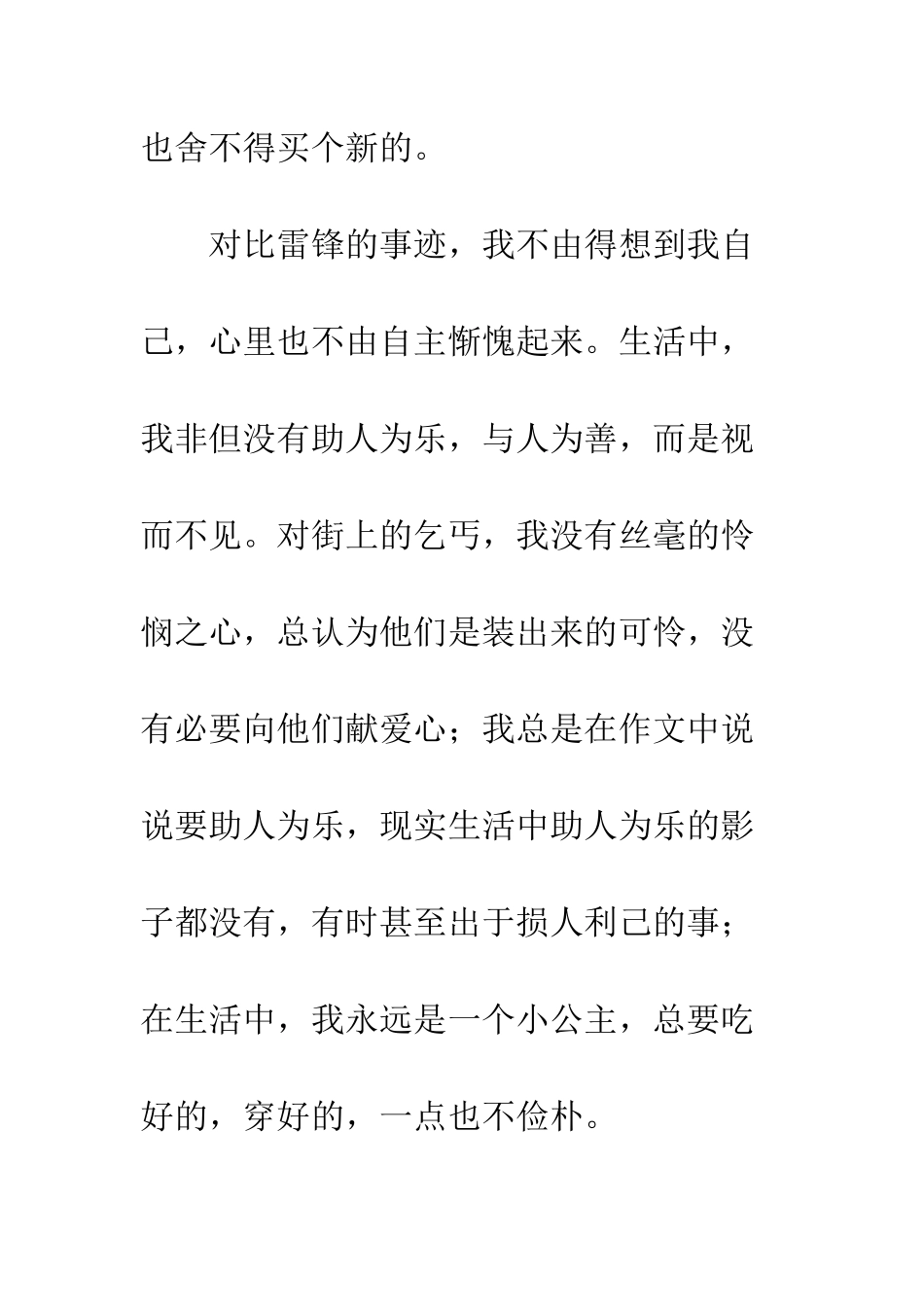 也舍不得买个新的。

对比雷锋的事迹，我不由得想到我自己，心里也不由自主惭愧起来。生活中，我非但没有助人为乐，与人为善，而是视而不见。对街上的乞丐，我没有丝毫的怜悯之心，总认为他们是装出来的可怜，没有必要向他们献爱心；我总是在作文中说说要助人为乐，现实生活中助人为乐的影子都没有，有时甚至出于损人利己的事；在生活中，我永远是一个小公主，总要吃好的，穿好的，一点也不俭朴。